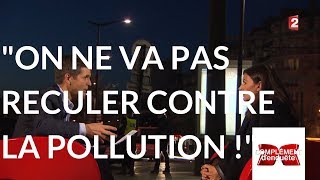 2

"ON NE VA PAS RECULER CONTRE LA POLLUTION !"

COMPLÉMENT d'enquête